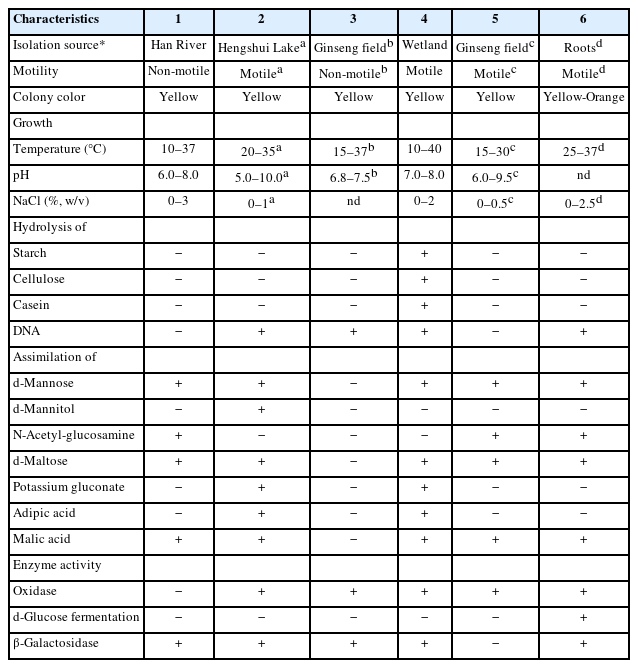 | Characteristics | 1 | 2 | 3 | 4 | 5 | 6 |
|---|---|---|---|---|---|---|
| Isolation source* | Han River | Hengshui Lake$^a$ | Ginseng field$^b$ | Wetland | Ginseng field$^c$ | Roots$^d$ |
| Motility | Non-motile | Motile$^a$ | Non-motile$^b$ | Motile | Motile$^c$ | Motile$^d$ |
| Colony color | Yellow | Yellow | Yellow | Yellow | Yellow | Yellow-Orange |
| Growth | | | | | | |
| Temperature (°C) | 10–37 | 20–35$^a$ | 15–37$^b$ | 10–40 | 15–30$^c$ | 25–37$^d$ |
| pH | 6.0–8.0 | 5.0–10.0$^a$ | 6.8–7.5$^b$ | 7.0–8.0 | 6.0–9.5$^c$ | nd |
| NaCl (%, w/v) | 0–3 | 0–1$^a$ | nd | 0–2 | 0–0.5$^c$ | 0–2.5$^d$ |
| Hydrolysis of | | | | | | |
| Starch | − | − | − | + | − | − |
| Cellulose | − | − | − | + | − | − |
| Casein | − | − | − | + | − | − |
| DNA | − | + | + | + | − | + |
| Assimilation of | | | | | | |
| d-Mannose | + | + | − | + | + | + |
| d-Mannitol | − | + | − | − | − | − |
| N-Acetyl-glucosamine | + | − | − | − | + | + |
| d-Maltose | + | + | − | + | + | + |
| Potassium gluconate | − | + | − | + | − | − |
| Adipic acid | − | + | − | + | − | − |
| Malic acid | + | + | − | + | + | + |
| Enzyme activity | | | | | | |
| Oxidase | − | + | + | + | + | + |
| d-Glucose fermentation | − | − | − | − | − | + |
| β-Galactosidase | + | + | + | + | − | + |